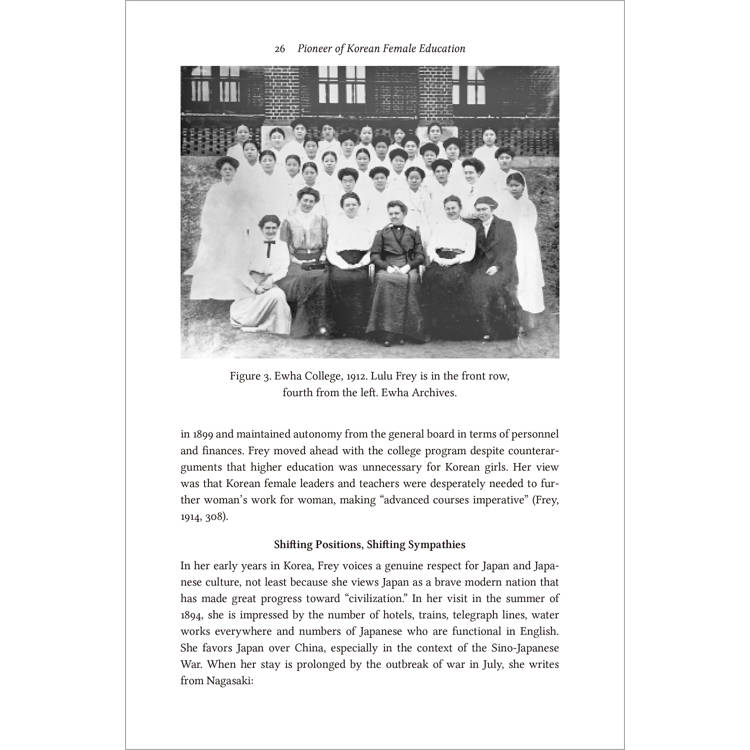 26 Pioneer of Korean Female Education

Figure 3. Ewha College, 1912. Lulu Frey is in the front row, fourth from the left. Ewha Archives.

in 1899 and maintained autonomy from the general board in terms of personnel and finances. Frey moved ahead with the college program despite counterarguments that higher education was unnecessary for Korean girls. Her view was that Korean female leaders and teachers were desperately needed to further woman's work for woman, making "advanced courses imperative" (Frey, 1914, 308).

Shifting Positions, Shifting Sympathies

In her early years in Korea, Frey voices a genuine respect for Japan and Japanese culture, not least because she views Japan as a brave modern nation that has made great progress toward "civilization." In her visit in the summer of 1894, she is impressed by the number of hotels, trains, telegraph lines, water works everywhere and numbers of Japanese who are functional in English. She favors Japan over China, especially in the context of the Sino-Japanese War. When her stay is prolonged by the outbreak of war in July, she writes from Nagasaki: